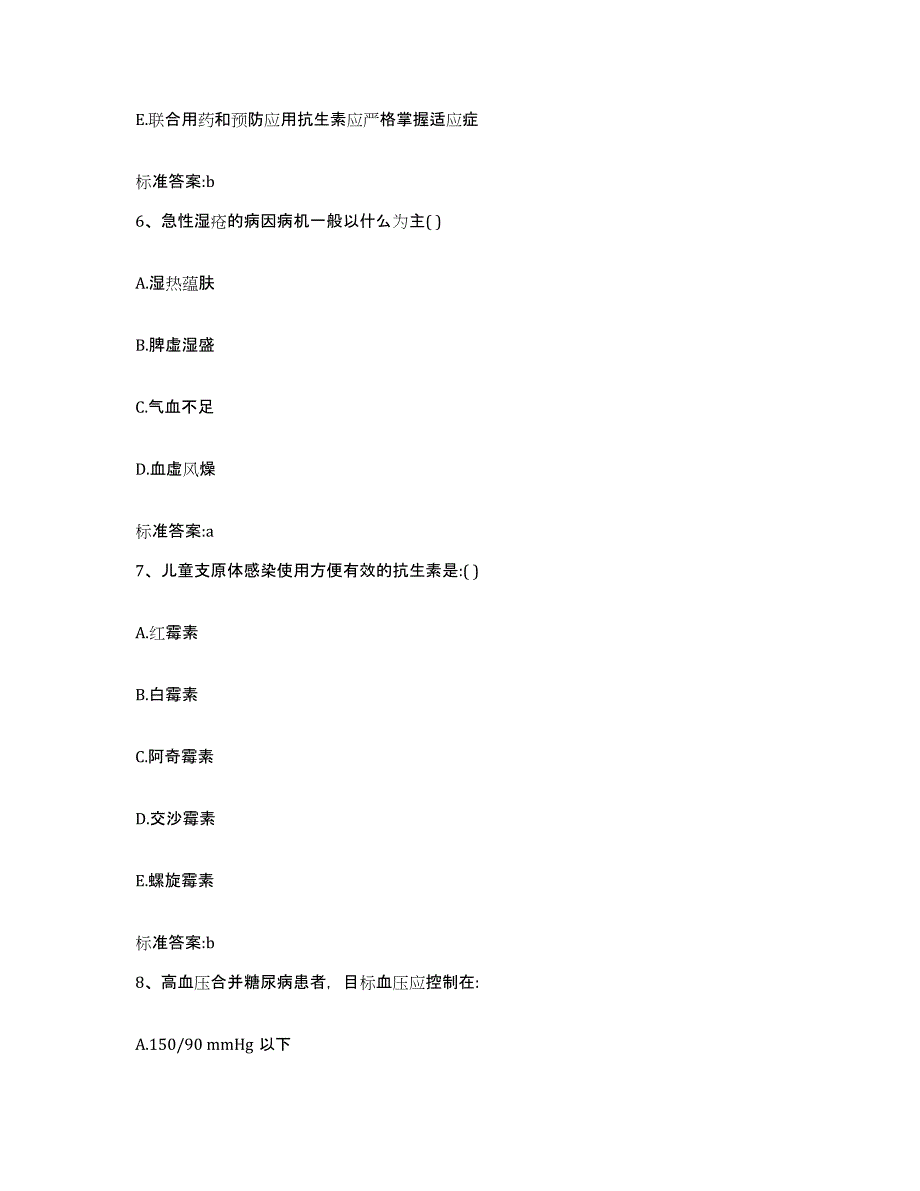 E.联合用药和预防应用抗生素应严格掌握适应症

标准答案:b

6、急性湿疮的病因病机一般以什么为主( )

A.湿热蕴肤

B.脾虚湿盛

C.气血不足

D.血虚风燥

标准答案:a

7、儿童支原体感染使用方便有效的抗生素是:( )

A.红霉素

B.白霉素

C.阿奇霉素

D.交沙霉素

E.螺旋霉素

标准答案:b

8、高血压合并糖尿病患者，目标血压应控制在:

A.150/90 mmHg 以下